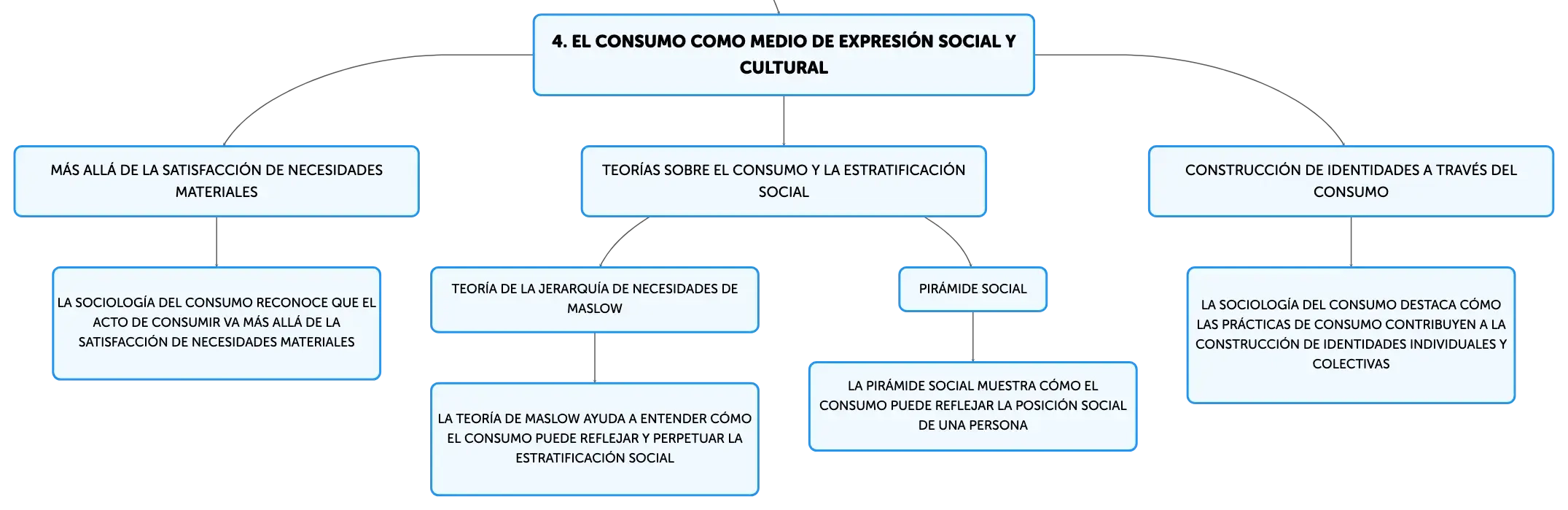 4. EL CONSUMO COMO MEDIO DE EXPRESIÓN SOCIAL Y CULTURAL

MÁS ALLÁ DE LA SATISFACCIÓN DE NECESIDADES MATERIALES

LA SOCIOLOGÍA DEL CONSUMO RECONOCE QUE EL ACTO DE CONSUMIR VA MÁS ALLÁ DE LA SATISFACCIÓN DE NECESIDADES MATERIALES

TEORÍAS SOBRE EL CONSUMO Y LA ESTRATIFICACIÓN SOCIAL

TEORÍA DE LA JERARQUÍA DE NECESIDADES DE MASLOW

LA TEORÍA DE MASLOW AYUDA A ENTENDER CÓMO EL CONSUMO PUEDE REFLEJAR Y PERPETUAR LA ESTRATIFICACIÓN SOCIAL

PIRÁMIDE SOCIAL

LA PIRÁMIDE SOCIAL MUESTRA CÓMO EL CONSUMO PUEDE REFLEJAR LA POSICIÓN SOCIAL DE UNA PERSONA

CONSTRUCCIÓN DE IDENTIDADES A TRAVÉS DEL CONSUMO

LA SOCIOLOGÍA DEL CONSUMO DESTACA CÓMO LAS PRÁCTICAS DE CONSUMO CONTRIBUYEN A LA CONSTRUCCIÓN DE IDENTIDADES INDIVIDUALES Y COLECTIVAS